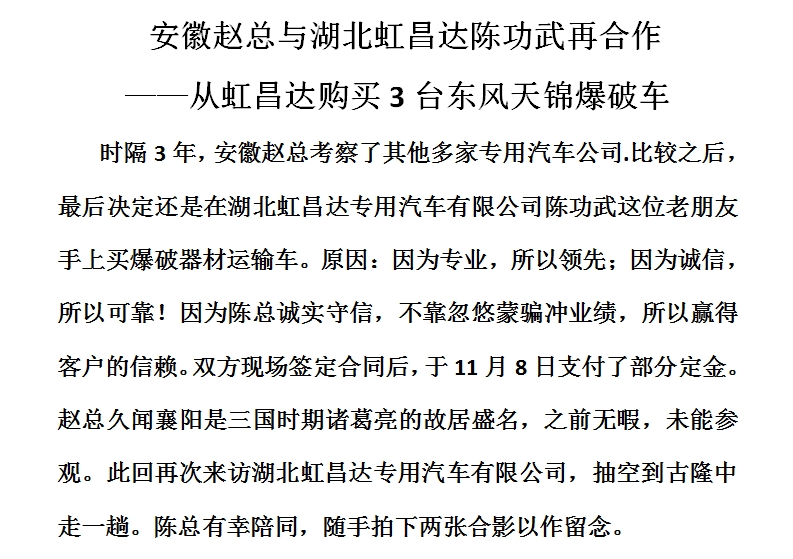 安徽赵总与湖北虹昌达陈功武再合作

——从虹昌达购买 3 台东风天锦爆破车

时隔 3 年，安徽赵总考察了其他多家专用汽车公司.比较之后，最后决定还是在湖北虹昌达专用汽车有限公司陈功武这位老朋友手上买爆破器材运输车。原因：因为专业，所以领先；因为诚信，所以可靠！因为陈总诚实守信，不靠忽悠蒙骗冲业绩，所以赢得客户的信赖。双方现场签定合同后，于 11 月 8 日支付了部分定金。赵总久闻襄阳是三国时期诸葛亮的故居盛名，之前无暇，未能参观。此回再次来访湖北虹昌达专用汽车有限公司，抽空到古隆中走一趟。陈总有幸陪同，随手拍下两张合影以作留念。